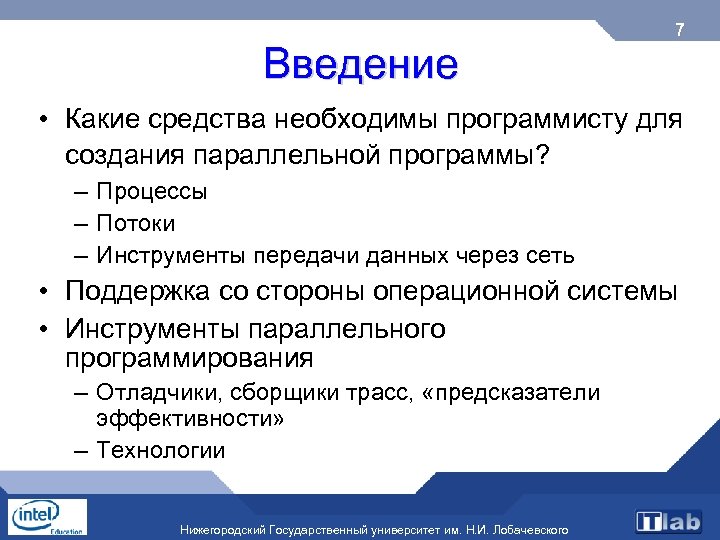 7

Введение

• Какие средства необходимы программисту для создания параллельной программы?
– Процессы
– Потоки
– Инструменты передачи данных через сеть
• Поддержка со стороны операционной системы
• Инструменты параллельного программирования
– Отладчики, сборщики трасс, «предсказатели эффективности»
– Технологии

intel Education

Нижегородский Государственный университет им. Н.И. Лобачевского

ITlab